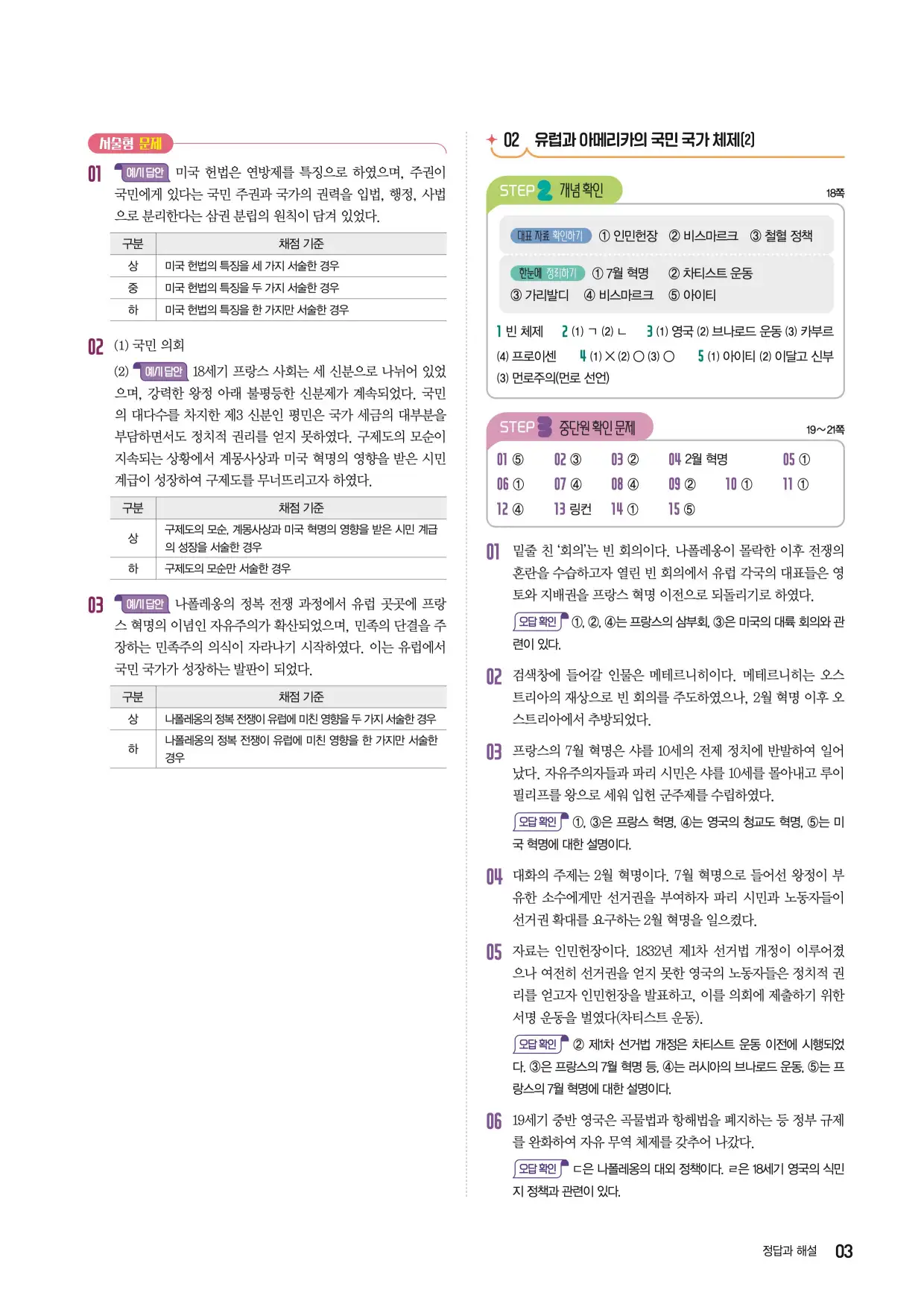 서술형 문제

01 예시 답안 미국 헌법은 연방제를 특징으로 하였으며, 주권이 국민에게 있다는 국민 주권과 국가의 권력을 입법, 행정, 사법으로 분리한다는 삼권 분립의 원칙이 담겨 있었다.

| 구분 | 채점 기준 |
|---|---|
| 상 | 미국 헌법의 특징을 세 가지 서술한 경우 |
| 중 | 미국 헌법의 특징을 두 가지 서술한 경우 |
| 하 | 미국 헌법의 특징을 한 가지만 서술한 경우 |

02 (1) 국민 의회
(2) 예시 답안 18세기 프랑스 사회는 세 신분으로 나뉘어 있었으며, 강력한 왕정 아래 불평등한 신분제가 계속되었다. 국민의 대다수를 차지한 제3 신분인 평민은 국가 세금의 대부분을 부담하면서도 정치적 권리를 얻지 못하였다. 구제도의 모순이 지속되는 상황에서 계몽사상과 미국 혁명의 영향을 받은 시민 계급이 성장하여 구제도를 무너뜨리고자 하였다.

| 구분 | 채점 기준 |
|---|---|
| 상 | 구제도의 모순, 계몽사상과 미국 혁명의 영향을 받은 시민 계급의 성장을 서술한 경우 |
| 하 | 구제도의 모순만 서술한 경우 |

03 예시 답안 나폴레옹의 정복 전쟁 과정에서 유럽 곳곳에 프랑스 혁명의 이념인 자유주의가 확산되었으며, 민족의 단결을 주장하는 민족주의 의식이 자라나기 시작하였다. 이는 유럽에서 국민 국가가 성장하는 발판이 되었다.

| 구분 | 채점 기준 |
|---|---|
| 상 | 나폴레옹의 정복 전쟁이 유럽에 미친 영향을 두 가지 서술한 경우 |
| 하 | 나폴레옹의 정복 전쟁이 유럽에 미친 영향을 한 가지만 서술한 경우 |

02 유럽과 아메리카의 국민 국가 체제(2)

STEP 2 개념 확인 18쪽

대표 자료 확인하기 ① 인민헌장 ② 비스마르크 ③ 철혈 정책

한눈에 정리하기 ① 7월 혁명 ② 차티스트 운동 ③ 가리발디 ④ 비스마르크 ⑤ 아이티

1 빈 체제 2 (1) ㄱ (2) ㄴ 3 (1) 영국 (2) 브나로드 운동 (3) 카부르 (4) 프로이센 4 (1) × (2) ○ (3) ○ 5 (1) 아이티 (2) 이달고 신부 (3) 먼로주의(먼로 선언)

STEP 3 중단원 확인 문제 19~21쪽

01 ⑤ 02 ③ 03 ② 04 2월 혁명 05 ① 06 ① 07 ④ 08 ④ 09 ② 10 ① 11 ① 12 ④ 13 링컨 14 ① 15 ⑤

01 밑줄 친 '회의'는 빈 회의이다. 나폴레옹이 몰락한 이후 전쟁의 혼란을 수습하고자 열린 빈 회의에서 유럽 각국의 대표들은 영토와 지배권을 프랑스 혁명 이전으로 되돌리기로 하였다.
오답 확인 ①, ②, ④는 프랑스의 삼부회, ③은 미국의 대륙 회의와 관련이 있다.

02 검색창에 들어갈 인물은 메테르니히이다. 메테르니히는 오스트리아의 재상으로 빈 회의를 주도하였으나, 2월 혁명 이후 오스트리아에서 추방되었다.

03 프랑스의 7월 혁명은 샤를 10세의 전제 정치에 반발하여 일어났다. 자유주의자들과 파리 시민은 샤를 10세를 몰아내고 루이 필리프를 왕으로 세워 입헌 군주제를 수립하였다.
오답 확인 ①, ③은 프랑스 혁명, ④는 영국의 청교도 혁명, ⑤는 미국 혁명에 대한 설명이다.

04 대화의 주제는 2월 혁명이다. 7월 혁명으로 들어선 왕정이 부유한 소수에게만 선거권을 부여하자 파리 시민과 노동자들이 선거권 확대를 요구하는 2월 혁명을 일으켰다.

05 자료는 인민헌장이다. 1832년 제1차 선거법 개정이 이루어졌으나 여전히 선거권을 얻지 못한 영국의 노동자들은 정치적 권리를 얻고자 인민헌장을 발표하고, 이를 의회에 제출하기 위한 서명 운동을 벌였다(차티스트 운동).
오답 확인 ② 제1차 선거법 개정은 차티스트 운동 이전에 시행되었다. ③은 프랑스의 7월 혁명 등, ④는 러시아의 브나로드 운동, ⑤는 프랑스의 7월 혁명에 대한 설명이다.

06 19세기 중반 영국은 곡물법과 항해법을 폐지하는 등 정부 규제를 완화하여 자유 무역 체제를 갖추어 나갔다.
오답 확인 ㄷ은 나폴레옹의 대외 정책이다. ㄹ은 18세기 영국의 식민지 정책과 관련이 있다.

정답과 해설 03